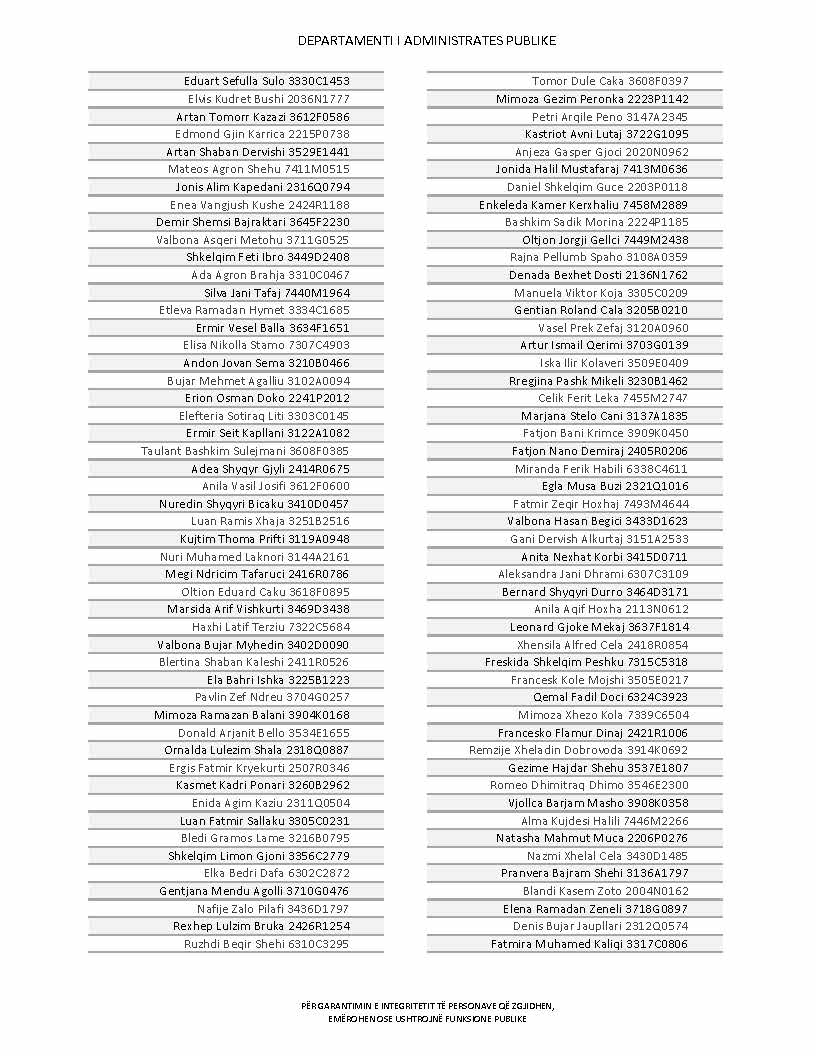 DEPARTAMENTI I ADMINISTRATES PUBLIKE

Eduart Sefulla Sulo 3330C1453
Elvis Kudret Bushi 2036N1777
Artan Tomorr Kazazi 3612F0586
Edmond Gjin Karrica 2215P0738
Artan Shaban Dervishi 3529E1441
Mateos Agron Shehu 7411M0515
Jonis Alim Kapedani 2316Q0794
Enea Vangjush Kushe 2424R1188
Demir Shemsi Bajraktari 3645F2230
Valbona Asqeri Metohu 3711G0525
Shkelqim Feti Ibro 3449D2408
Ada Agron Brahja 3310C0467
Silva Jani Tafaj 7440M1964
Etleva Ramadan Hymet 3334C1685
Ermir Vesel Balla 3634F1651
Elisa Nikolla Stamo 7307C4903
Andon Jovan Sema 3210B0466
Bujar Mehmet Agalliu 3102A0094
Erion Osman Doko 2241P2012
Elefteria Sotiraq Liti 3303C0145
Ermir Seit Kapllani 3122A1082
Taulant Bashkim Sulejmani 3608F0385
Adea Shyqyr Gjyli 2414R0675
Anila Vasil Josifi 3612F0600
Nuredin Shyqyri Bicaku 3410D0457
Luan Ramis Xhaja 3251B2516
Kujtim Thoma Prifti 3119A0948
Nuri Muhamed Laknori 3144A2161
Megi Ndricim Tafaruci 2416R0786
Oltion Eduard Caku 3618F0895
Marsida Arif Vishkurti 3469D3438
Haxhi Latif Terziu 7322C5684
Valbona Bujar Myhedin 3402D0090
Blertina Shaban Kaleshi 2411R0526
Ela Bahri Ishka 3225B1223
Pavlin Zef Ndreu 3704G0257
Mimoza Ramazan Balani 3904K0168
Donald Arjanit Bello 3534E1655
Ornalda Lulezim Shala 2318Q0887
Ergis Fatmir Kryekurti 2507R0346
Kasmet Kadri Ponari 3260B2962
Enida Agim Kaziu 2311Q0504
Luan Fatmir Sallaku 3305C0231
Bledi Gramos Lame 3216B0795
Shkelqim Limon Gjoni 3356C2779
Elka Bedri Dafa 6302C2872
Gentjana Mendu Agolli 3710G0476
Nafije Zalo Pilafi 3436D1797
Rexhep Lulzim Bruka 2426R1254
Ruzhdi Beqir Shehi 6310C3295

Tomor Dule Caka 3608F0397
Mimoza Gezim Peronka 2223P1142
Petri Arqile Peno 3147A2345
Kastriot Avni Lutaj 3722G1095
Anjeza Gasper Gjoci 2020N0962
Jonida Halil Mustafaraj 7413M0636
Daniel Shkelqim Guce 2203P0118
Enkeleda Kamer Kerxhaliu 7458M2889
Bashkim Sadik Morina 2224P1185
Oltjon Jorgji Gellci 7449M2438
Rajna Pellumb Spaho 3108A0359
Denada Bexhet Dosti 2136N1762
Manuela Viktor Koja 3305C0209
Gentian Roland Cala 3205B0210
Vasel Prek Zefaj 3120A0960
Artur Ismail Qerimi 3703G0139
Iska Ilir Kolaveri 3509E0409
Rregjina Pashk Mikeli 3230B1462
Celik Ferit Leka 7455M2747
Marjana Stelo Cani 3137A1835
Fatjon Bani Krimce 3909K0450
Fatjon Nano Demiraj 2405R0206
Miranda Ferik Habili 6338C4611
Egla Musa Buzi 2321Q1016
Fatmir Zeqir Hoxhaj 7493M4644
Valbona Hasan Begici 3433D1623
Gani Dervish Alkurtaj 3151A2533
Anita Nexhat Korbi 3415D0711
Aleksandra Jani Dhrami 6307C3109
Bernard Shyqyri Durro 3464D3171
Anila Aqif Hoxha 2113N0612
Leonard Gjoke Mekaj 3637F1814
Xhensila Alfred Cela 2418R0854
Freskida Shkelqim Peshku 7315C5318
Francesk Kole Mojshi 3505E0217
Qemal Fadil Doci 6324C3923
Mimoza Xhezo Kola 7339C6504
Francesko Flamur Dinaj 2421R1006
Remzije Xheladin Dobrovoda 3914K0692
Gezime Hajdar Shehu 3537E1807
Romeo Dhimitraq Dhimo 3546E2300
Vjollca Barjam Masho 3908K0358
Alma Kujdesi Halili 7446M2266
Natasha Mahmut Muca 2206P0276
Nazmi Xhelal Cela 3430D1485
Pranvera Bajram Shehi 3136A1797
Blandi Kasem Zoto 2004N0162
Elena Ramadan Zeneli 3718G0897
Denis Bujar Jaupllari 2312Q0574
Fatmira Muhamed Kaliqi 3317C0806

PËRGARANTIMIN E INTEGRITETIT TË PERSONAVE QË ZGJIDHEN, EMËROHEN OSE USHTROJNË FUNKSIONE PUBLIKE